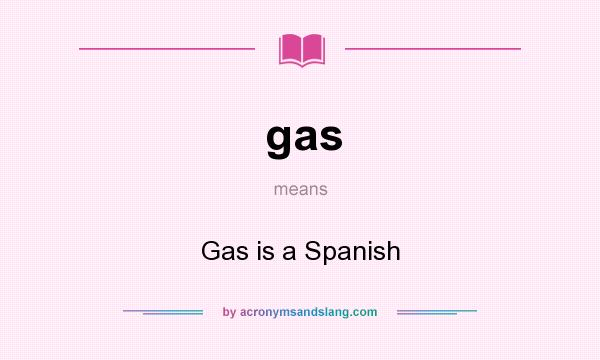 gas

means

Gas is a Spanish

by acronymsandslang.com